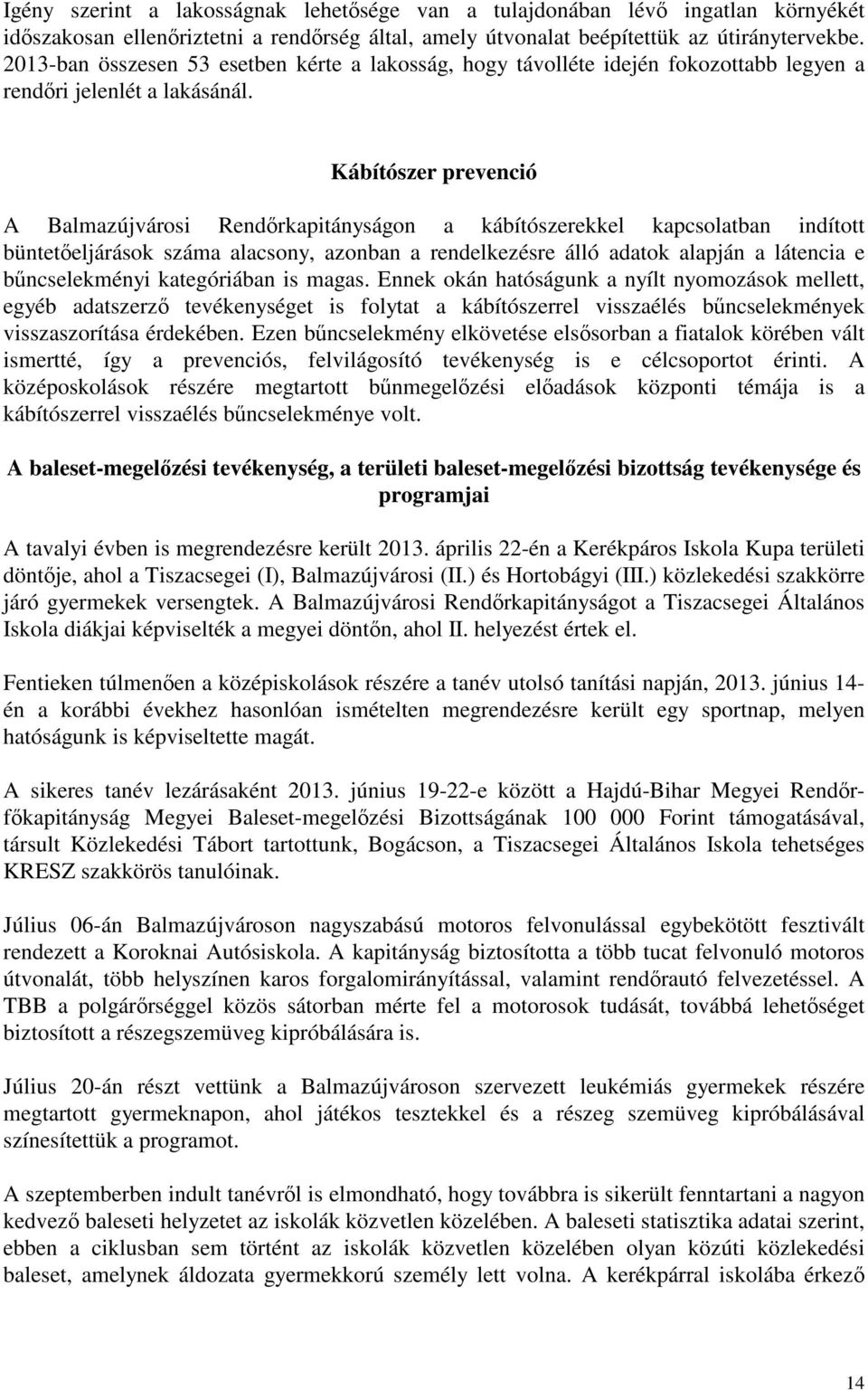 Igény szerint a lakosságnak lehetősége van a tulajdonában lévő ingatlan környékét időszakosan ellenőriztetni a rendőrség által, amely útvonalat beépítettük az útiránytervekbe. 2013-ban összesen 53 esetben kérte a lakosság, hogy távolléte idején fokozottabb legyen a rendőri jelenlét a lakásánál.

Kábítószer prevenció

A Balmazújvárosi Rendőrkapitányságon a kábítószerekkel kapcsolatban indított büntetőeljárások száma alacsony, azonban a rendelkezésre álló adatok alapján a látencia e bűncselekményi kategóriában is magas. Ennek okán hatóságunk a nyílt nyomozások mellett, egyéb adatszerző tevékenységet is folytat a kábítószerrel visszaélés bűncselekmények visszaszorítása érdekében. Ezen bűncselekmény elkövetése elsősorban a fiatalok körében vált ismertté, így a prevenciós, felvilágosító tevékenység is e célcsoportot érinti. A középoskolások részére megtartott bűnmegelőzési előadások központi témája is a kábítószerrel visszaélés bűncselekménye volt.

A baleset-megelőzési tevékenység, a területi baleset-megelőzési bizottság tevékenysége és programjai

A tavalyi évben is megrendezésre került 2013. április 22-én a Kerékpáros Iskola Kupa területi döntője, ahol a Tiszacsegei (I), Balmazújvárosi (II.) és Hortobágyi (III.) közlekedési szakkörre járó gyermekek versengtek. A Balmazújvárosi Rendőrkapitányságot a Tiszacsegei Általános Iskola diákjai képviselték a megyei döntőn, ahol II. helyezést értek el.

Fentieken túlmenően a középiskolások részére a tanév utolsó tanítási napján, 2013. június 14-én a korábbi évekhez hasonlóan ismételten megrendezésre került egy sportnap, melyen hatóságunk is képviseltette magát.

A sikeres tanév lezárásaként 2013. június 19-22-e között a Hajdú-Bihar Megyei Rendőr-főkapitányság Megyei Baleset-megelőzési Bizottságának 100 000 Forint támogatásával, társult Közlekedési Tábort tartottunk, Bogácson, a Tiszacsegei Általános Iskola tehetséges KRESZ szakkörös tanulóinak.

Július 06-án Balmazújvároson nagyszabású motoros felvonulással egybekötött fesztivált rendezett a Koroknai Autósiskola. A kapitányság biztosította a több tucat felvonuló motoros útvonalát, több helyszínen karos forgalomirányítással, valamint rendőrautó felvezetéssel. A TBB a polgárőrséggel közös sátorban mérte fel a motorosok tudását, továbbá lehetőséget biztosított a részegszemüveg kipróbálására is.

Július 20-án részt vettünk a Balmazújvároson szervezett leukémiás gyermekek részére megtartott gyermeknapon, ahol játékos tesztekkel és a részeg szemüveg kipróbálásával színesítettük a programot.

A szeptemberben indult tanévről is elmondható, hogy továbbra is sikerült fenntartani a nagyon kedvező baleseti helyzetet az iskolák közvetlen közelében. A baleseti statisztika adatai szerint, ebben a ciklusban sem történt az iskolák közvetlen közelében olyan közúti közlekedési baleset, amelynek áldozata gyermekkorú személy lett volna. A kerékpárral iskolába érkező

14